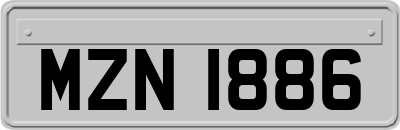 MZN 1886